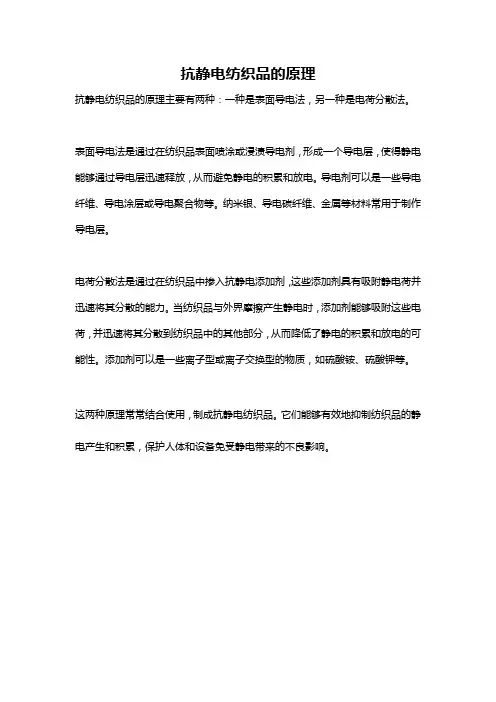 抗静电纺织品的原理

抗静电纺织品的原理主要有两种：一种是表面导电法，另一种是电荷分散法。

表面导电法是通过在纺织品表面喷涂或浸渍导电剂，形成一个导电层，使得静电能够通过导电层迅速释放，从而避免静电的积累和放电。导电剂可以是一些导电纤维、导电涂层或导电聚合物等。纳米银、导电碳纤维、金属等材料常用于制作导电层。

电荷分散法是通过在纺织品中掺入抗静电添加剂，这些添加剂具有吸附静电荷并迅速将其分散的能力。当纺织品与外界摩擦产生静电时，添加剂能够吸附这些电荷，并迅速将其分散到纺织品中的其他部分，从而降低了静电的积累和放电的可能性。添加剂可以是一些离子型或离子交换型的物质，如硫酸铵、硫酸钾等。

这两种原理常常结合使用，制成抗静电纺织品。它们能够有效地抑制纺织品的静电产生和积累，保护人体和设备免受静电带来的不良影响。